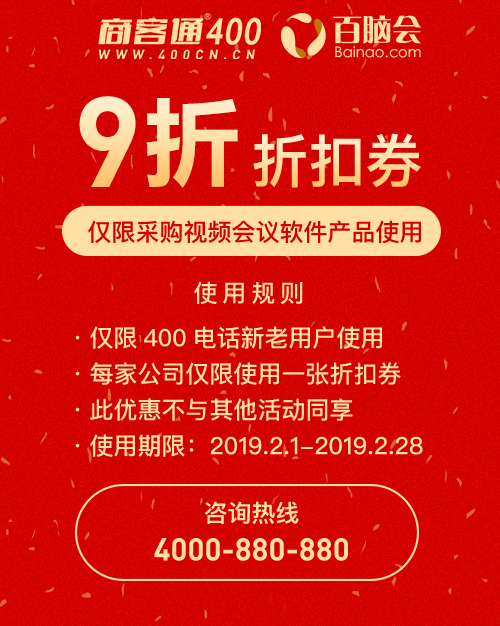 商客通®400
WWW.400CN.CN

百脑会
Bainao.com

9折 折扣券

仅限采购视频会议软件产品使用

使用规则

· 仅限 400 电话新老用户使用
· 每家公司仅限使用一张折扣券
· 此优惠不与其他活动同享
· 使用期限：2019.2.1–2019.2.28

咨询热线
4000-880-880